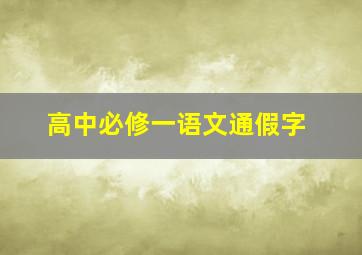 高中必修一语文通假字